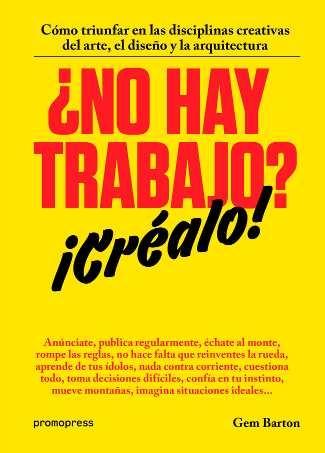 Cómo triunfar en las disciplinas creativas del arte, el diseño y la arquitectura

¿NO HAY TRABAJO?

¡Créalo!

Anúnciate, publica regularmente, échate al monte, rompe las reglas, no hace falta que reinventes la rueda, aprende de tus ídolos, nada contra corriente, cuestiona todo, toma decisiones difíciles, confía en tu instinto, mueve montañas, imagina situaciones ideales...

promopress

Gem Barton